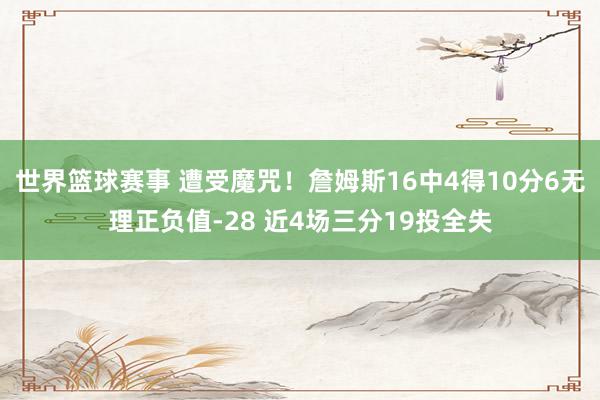 世界篮球赛事 遭受魔咒！詹姆斯16中4得10分6无理正负值-28 近4场三分19投全失